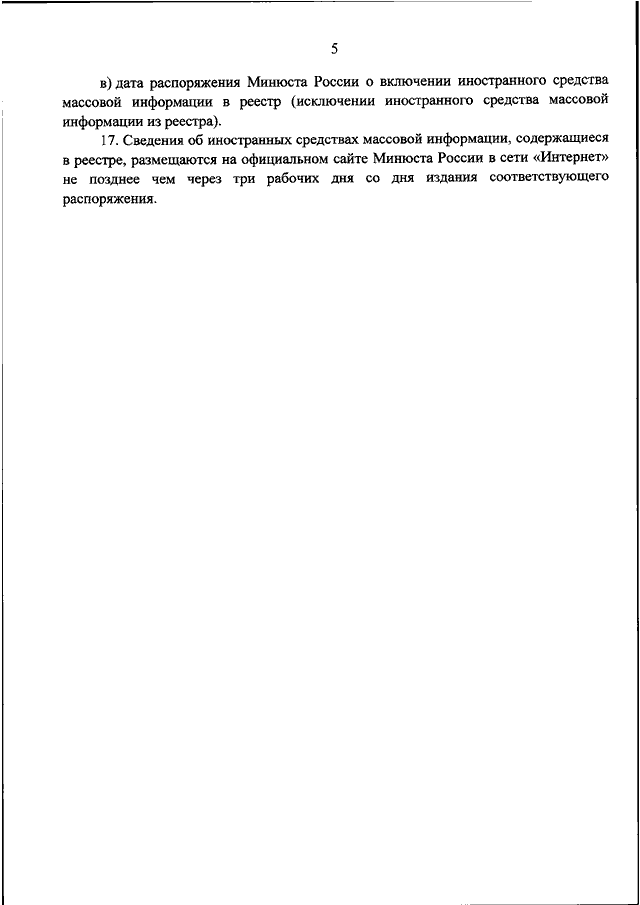 5

в) дата распоряжения Минюста России о включении иностранного средства массовой информации в реестр (исключении иностранного средства массовой информации из реестра).

17. Сведения об иностранных средствах массовой информации, содержащиеся в реестре, размещаются на официальном сайте Минюста России в сети «Интернет» не позднее чем через три рабочих дня со дня издания соответствующего распоряжения.